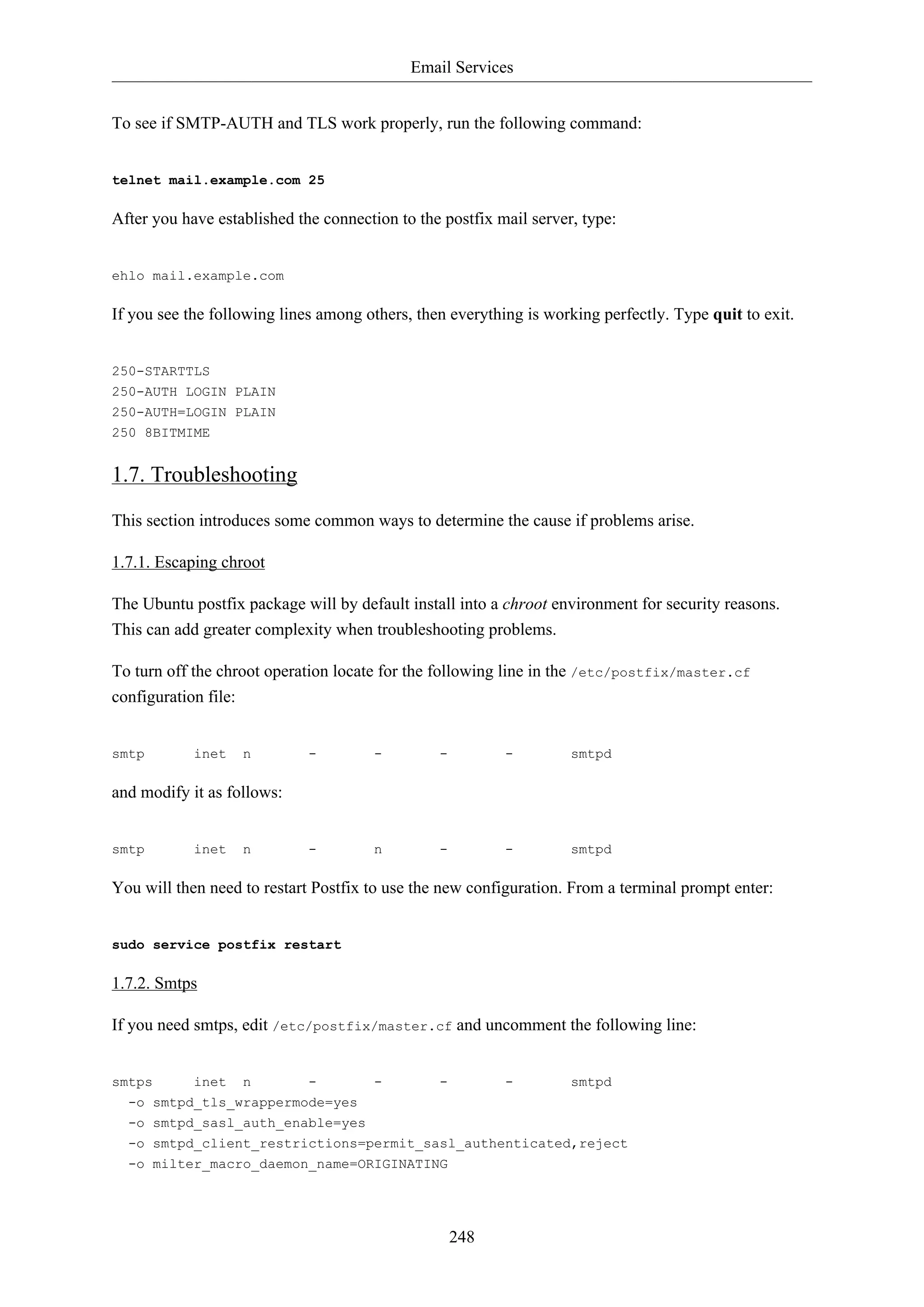 Email Services

To see if SMTP-AUTH and TLS work properly, run the following command:

telnet mail.example.com 25

After you have established the connection to the postfix mail server, type:

ehlo mail.example.com

If you see the following lines among others, then everything is working perfectly. Type quit to exit.

250-STARTTLS
250-AUTH LOGIN PLAIN
250-AUTH=LOGIN PLAIN
250 8BITMIME

1.7. Troubleshooting

This section introduces some common ways to determine the cause if problems arise.

1.7.1. Escaping chroot

The Ubuntu postfix package will by default install into a chroot environment for security reasons. This can add greater complexity when troubleshooting problems.

To turn off the chroot operation locate for the following line in the /etc/postfix/master.cf configuration file:

smtp inet n - - - - smtpd

and modify it as follows:

smtp inet n - n - - smtpd

You will then need to restart Postfix to use the new configuration. From a terminal prompt enter:

sudo service postfix restart

1.7.2. Smtps

If you need smtps, edit /etc/postfix/master.cf and uncomment the following line:

smtps inet n - - - - smtpd
  -o smtpd_tls_wrappermode=yes
  -o smtpd_sasl_auth_enable=yes
  -o smtpd_client_restrictions=permit_sasl_authenticated,reject
  -o milter_macro_daemon_name=ORIGINATING

248